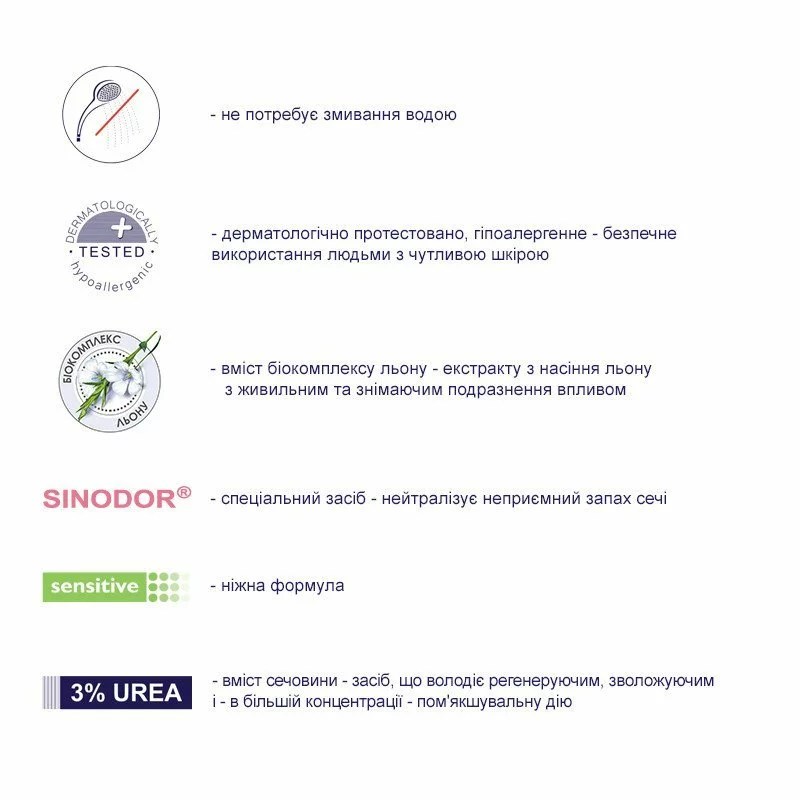 - не потребує змивання водою

DERMATOLOGICALLY
TESTED
hypoallergenic

- дерматологічно протестовано, гіпоалергенне - безпечне використання людьми з чутливою шкірою

БІОКОМПЛЕКС
ЛЬОНУ

- вміст біокомплексу льону - екстракту з насіння льону з живильним та знімаючим подразнення впливом

SINODOR®

- спеціальний засіб - нейтралізує неприємний запах сечі

sensitive

- ніжна формула

3% UREA

- вміст сечовини - засіб, що володіє регенеруючим, зволожуючим і - в більшій концентрації - пом'якшувальну дію